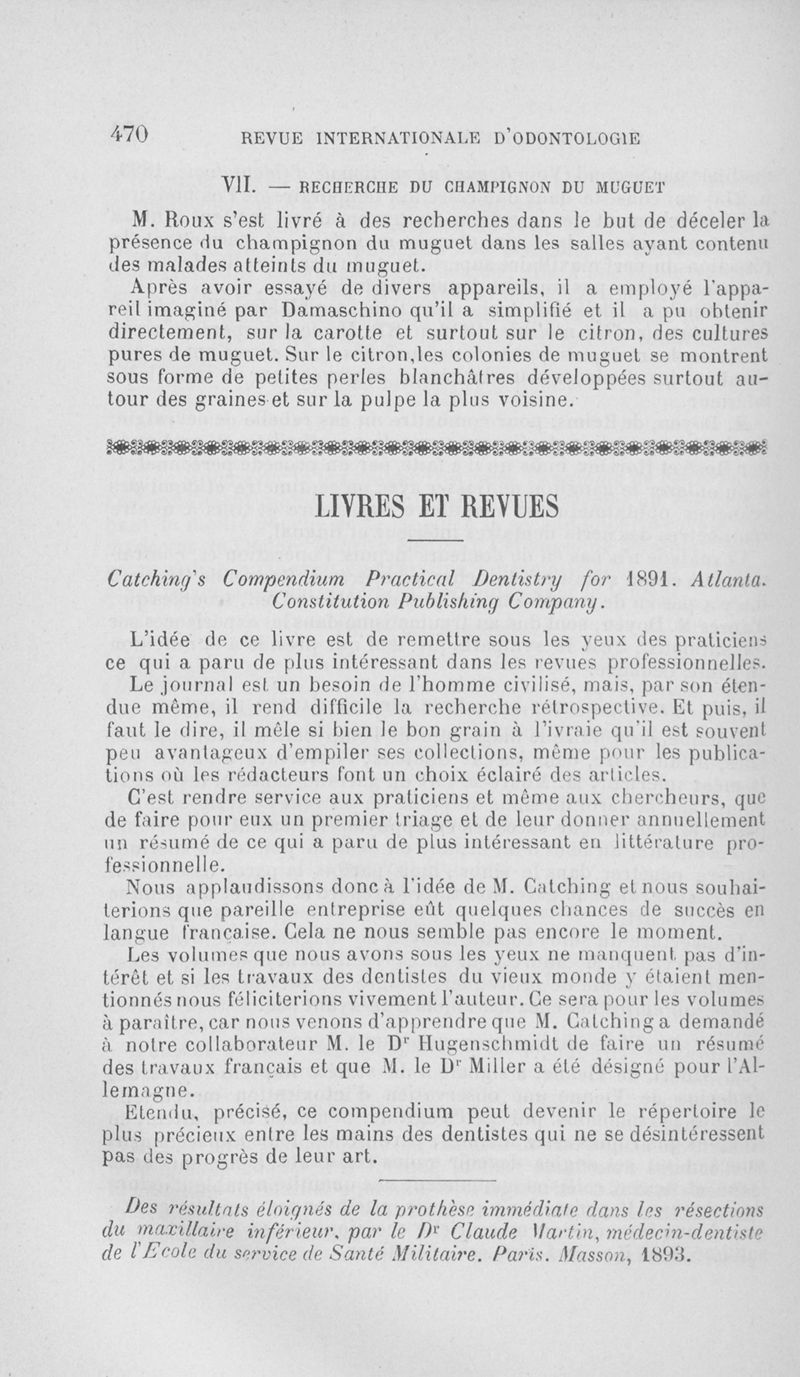 470 REVUE INTERNATIONALE D'ODONTOLOGIE

VII. — RECHERCHE DU CHAMPIGNON DU MUGUET

M. Roux s'est livré à des recherches dans le but de déceler la présence du champignon du muguet dans les salles ayant contenu des malades atteints du muguet.

Après avoir essayé de divers appareils, il a employé l'appareil imaginé par Damaschino qu'il a simplifié et il a pu obtenir directement, sur la carotte et surtout sur le citron, des cultures pures de muguet. Sur le citron,les colonies de muguet se montrent sous forme de petites perles blanchâtres développées surtout autour des graines et sur la pulpe la plus voisine.

LIVRES ET REVUES

Catching's Compendium Practical Dentistry for 1891. Atlanta. Constitution Publishing Company.

L'idée de ce livre est de remettre sous les yeux des praticiens ce qui a paru de plus intéressant dans les revues professionnelles.

Le journal est un besoin de l'homme civilisé, mais, par son étendue même, il rend difficile la recherche rétrospective. Et puis, il faut le dire, il mêle si bien le bon grain à l'ivraie qu'il est souvent peu avantageux d'empiler ses collections, même pour les publications où les rédacteurs font un choix éclairé des articles.

C'est rendre service aux praticiens et même aux chercheurs, que de faire pour eux un premier triage et de leur donner annuellement un résumé de ce qui a paru de plus intéressant en littérature professionnelle.

Nous applaudissons donc à l'idée de M. Catching et nous souhaiterions que pareille entreprise eût quelques chances de succès en langue française. Cela ne nous semble pas encore le moment.

Les volumes que nous avons sous les yeux ne manquent pas d'intérêt et si les travaux des dentistes du vieux monde y étaient mentionnés nous féliciterions vivement l'auteur. Ce sera pour les volumes à paraître, car nous venons d'apprendre que M. Catching a demandé à notre collaborateur M. le Dr Hugenschmidt de faire un résumé des travaux français et que M. le Dr Miller a été désigné pour l'Allemagne.

Etendu, précisé, ce compendium peut devenir le répertoire le plus précieux entre les mains des dentistes qui ne se désintéressent pas des progrès de leur art.

Des résultats éloignés de la prothèse immédiate dans les résections du maxillaire inférieur, par le Dr Claude Martin, médecin-dentiste de l'Ecole du service de Santé Militaire. Paris. Masson, 1893.